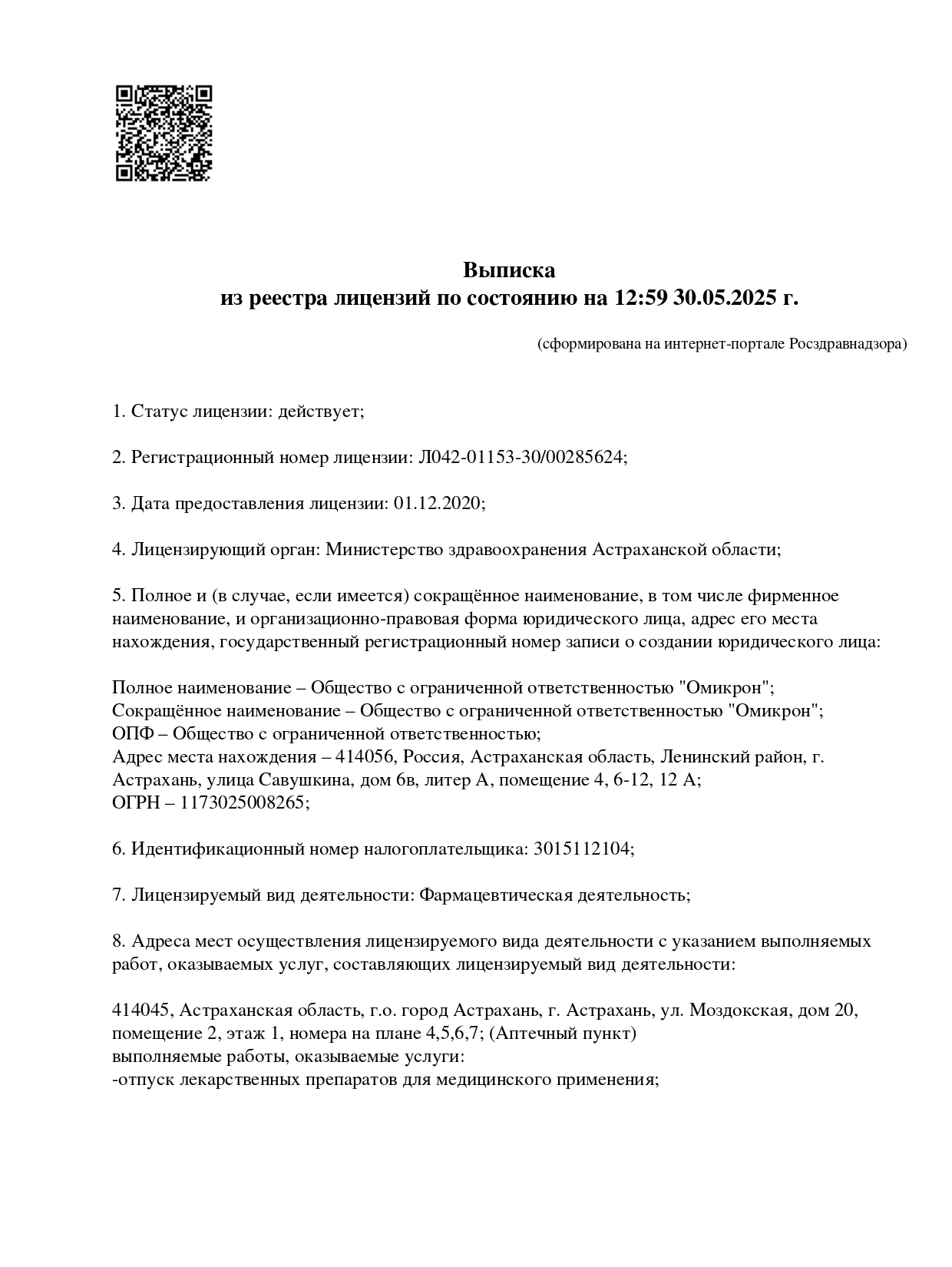 Выписка
из реестра лицензий по состоянию на 12:59 30.05.2025 г.

(сформирована на интернет-портале Росздравнадзора)

1. Статус лицензии: действует;

2. Регистрационный номер лицензии: Л042-01153-30/00285624;

3. Дата предоставления лицензии: 01.12.2020;

4. Лицензирующий орган: Министерство здравоохранения Астраханской области;

5. Полное и (в случае, если имеется) сокращённое наименование, в том числе фирменное наименование, и организационно-правовая форма юридического лица, адрес его места нахождения, государственный регистрационный номер записи о создании юридического лица:

Полное наименование – Общество с ограниченной ответственностью "Омикрон";
Сокращённое наименование – Общество с ограниченной ответственностью "Омикрон";
ОПФ – Общество с ограниченной ответственностью;
Адрес места нахождения – 414056, Россия, Астраханская область, Ленинский район, г. Астрахань, улица Савушкина, дом 6в, литер А, помещение 4, 6-12, 12 А;
ОГРН – 1173025008265;

6. Идентификационный номер налогоплательщика: 3015112104;

7. Лицензируемый вид деятельности: Фармацевтическая деятельность;

8. Адреса мест осуществления лицензируемого вида деятельности с указанием выполняемых работ, оказываемых услуг, составляющих лицензируемый вид деятельности:

414045, Астраханская область, г.о. город Астрахань, г. Астрахань, ул. Моздокская, дом 20, помещение 2, этаж 1, номера на плане 4,5,6,7; (Аптечный пункт)
выполняемые работы, оказываемые услуги:
-отпуск лекарственных препаратов для медицинского применения;